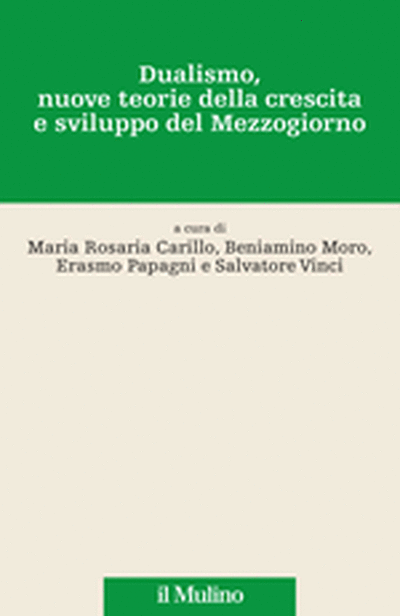 Dualismo,
nuove teorie della crescita
e sviluppo del Mezzogiorno

a cura di
Maria Rosaria Carillo, Beniamino Moro,
Erasmo Papagni e Salvatore Vinci

il Mulino